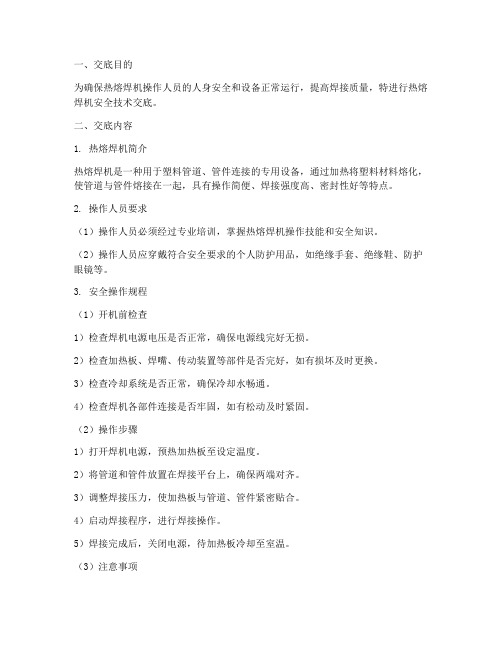 一、交底目的

为确保热熔焊机操作人员的人身安全和设备正常运行，提高焊接质量，特进行热熔焊机安全技术交底。

二、交底内容

1. 热熔焊机简介

热熔焊机是一种用于塑料管道、管件连接的专用设备，通过加热将塑料材料熔化，使管道与管件熔接在一起，具有操作简便、焊接强度高、密封性好等特点。

2. 操作人员要求

（1）操作人员必须经过专业培训，掌握热熔焊机操作技能和安全知识。

（2）操作人员应穿戴符合安全要求的个人防护用品，如绝缘手套、绝缘鞋、防护眼镜等。

3. 安全操作规程

（1）开机前检查

1）检查焊机电源电压是否正常，确保电源线完好无损。

2）检查加热板、焊嘴、传动装置等部件是否完好，如有损坏及时更换。

3）检查冷却系统是否正常，确保冷却水畅通。

4）检查焊机各部件连接是否牢固，如有松动及时紧固。

（2）操作步骤

1）打开焊机电源，预热加热板至设定温度。

2）将管道和管件放置在焊接平台上，确保两端对齐。

3）调整焊接压力，使加热板与管道、管件紧密贴合。

4）启动焊接程序，进行焊接操作。

5）焊接完成后，关闭电源，待加热板冷却至室温。

（3）注意事项